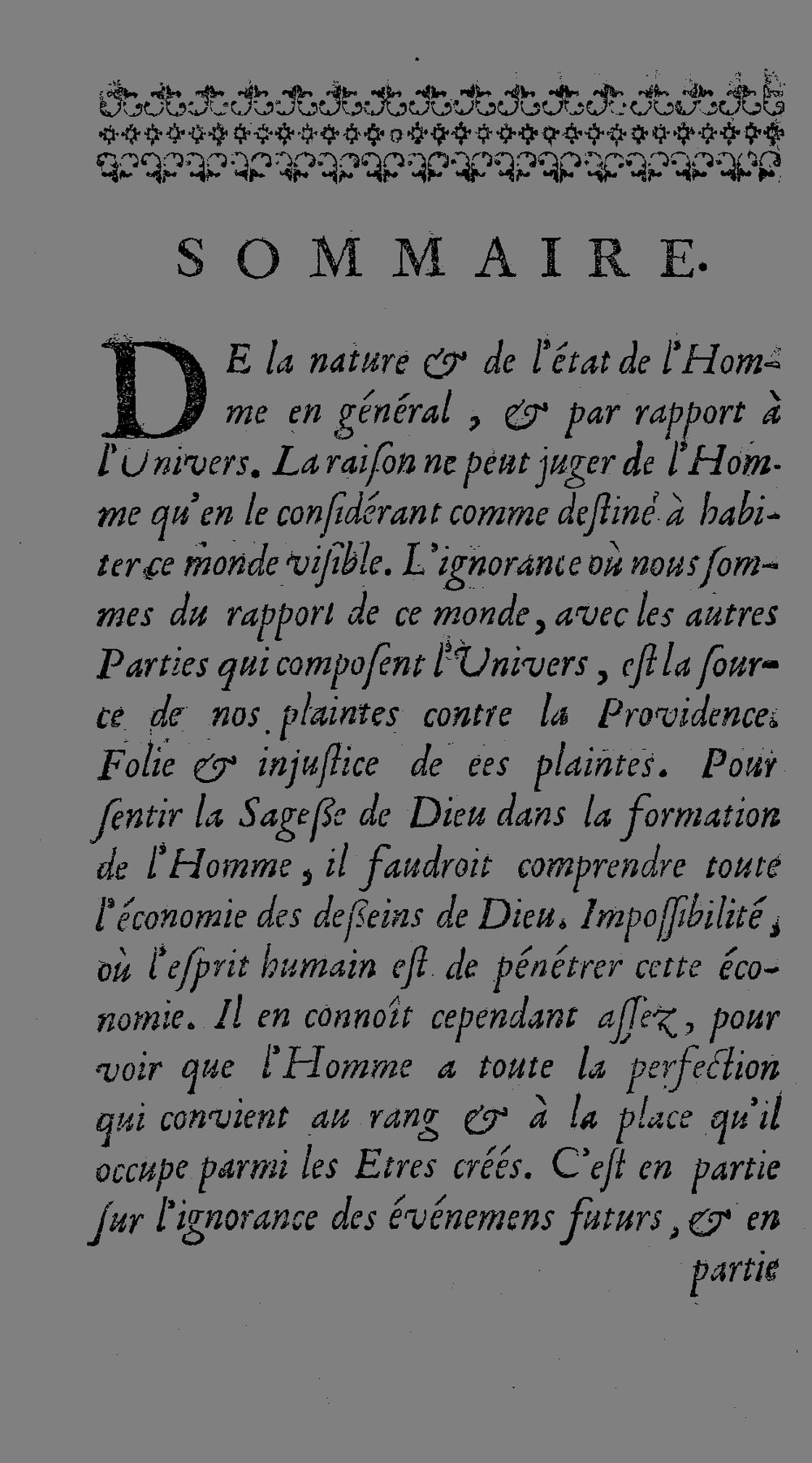 SOMMAIRE.

DE la nature & de l'état de l'Homme en général, & par rapport à l'Univers. La raiſon ne peut juger de l'Homme qu'en le conſidérant comme deſtiné à habiter ce monde viſible. L'ignorance où nous ſommes du rapport de ce monde, avec les autres Parties qui compoſent l'Univers, eſt la ſource de nos plaintes contre la Providence. Folie & injuſtice de ces plaintes. Pour ſentir la Sageſſe de Dieu dans la formation de l'Homme, il faudroit comprendre toute l'économie des deſſeins de Dieu. Impoſſibilité, où l'eſprit humain eſt de pénétrer cette économie. Il en connoît cependant aſſez, pour voir que l'Homme a toute la perfection qui convient au rang & à la place qu'il occupe parmi les Etres créés. C'eſt en partie ſur l'ignorance des événemens futurs, & en partie